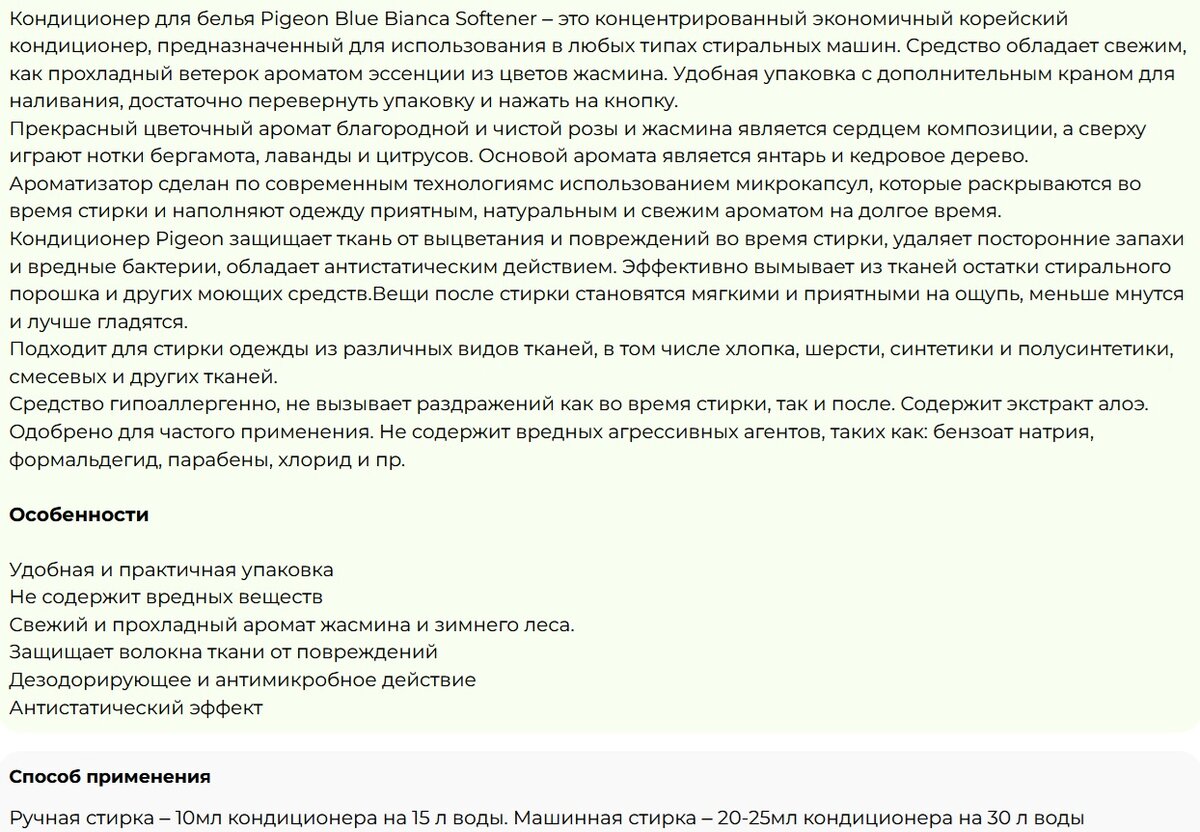 Кондиционер для белья Pigeon Blue Bianca Softener – это концентрированный экономичный корейский кондиционер, предназначенный для использования в любых типах стиральных машин. Средство обладает свежим, как прохладный ветерок ароматом эссенции из цветов жасмина. Удобная упаковка с дополнительным краном для наливания, достаточно перевернуть упаковку и нажать на кнопку.
Прекрасный цветочный аромат благородной и чистой розы и жасмина является сердцем композиции, а сверху играют нотки бергамота, лаванды и цитрусов. Основой аромата является янтарь и кедровое дерево.
Ароматизатор сделан по современным технологиямс использованием микрокапсул, которые раскрываются во время стирки и наполняют одежду приятным, натуральным и свежим ароматом на долгое время.
Кондиционер Pigeon защищает ткань от выцветания и повреждений во время стирки, удаляет посторонние запахи и вредные бактерии, обладает антистатическим действием. Эффективно вымывает из тканей остатки стирального порошка и других моющих средств.Вещи после стирки становятся мягкими и приятными на ощупь, меньше мнутся и лучше гладятся.
Подходит для стирки одежды из различных видов тканей, в том числе хлопка, шерсти, синтетики и полусинтетики, смесевых и других тканей.
Средство гипоаллергенно, не вызывает раздражений как во время стирки, так и после. Содержит экстракт алоэ. Одобрено для частого применения. Не содержит вредных агрессивных агентов, таких как: бензоат натрия, формальдегид, парабены, хлорид и пр.

Особенности

Удобная и практичная упаковка
Не содержит вредных веществ
Свежий и прохладный аромат жасмина и зимнего леса.
Защищает волокна ткани от повреждений
Дезодорирующее и антимикробное действие
Антистатический эффект

Способ применения

Ручная стирка – 10мл кондиционера на 15 л воды. Машинная стирка – 20-25мл кондиционера на 30 л воды